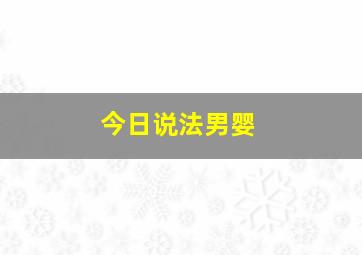 今日说法男婴